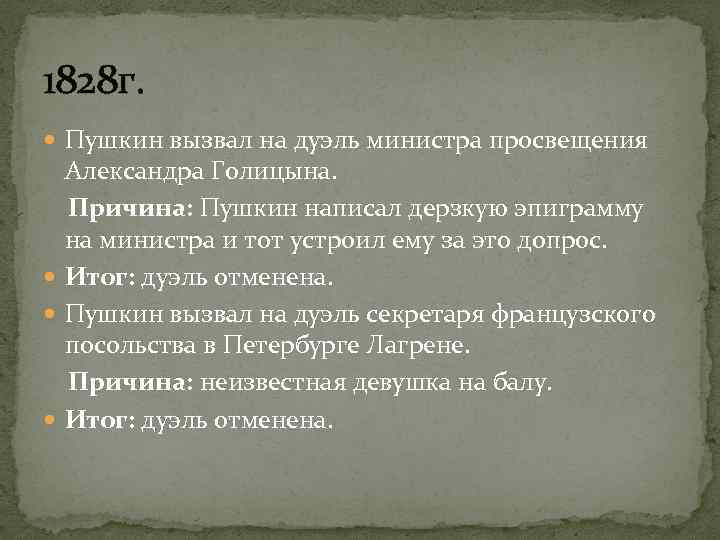 1828г.

Пушкин вызвал на дуэль министра просвещения Александра Голицына.

Причина: Пушкин написал дерзкую эпиграмму на министра и тот устроил ему за это допрос.

Итог: дуэль отменена.

Пушкин вызвал на дуэль секретаря французского посольства в Петербурге Лагрене.

Причина: неизвестная девушка на балу.

Итог: дуэль отменена.